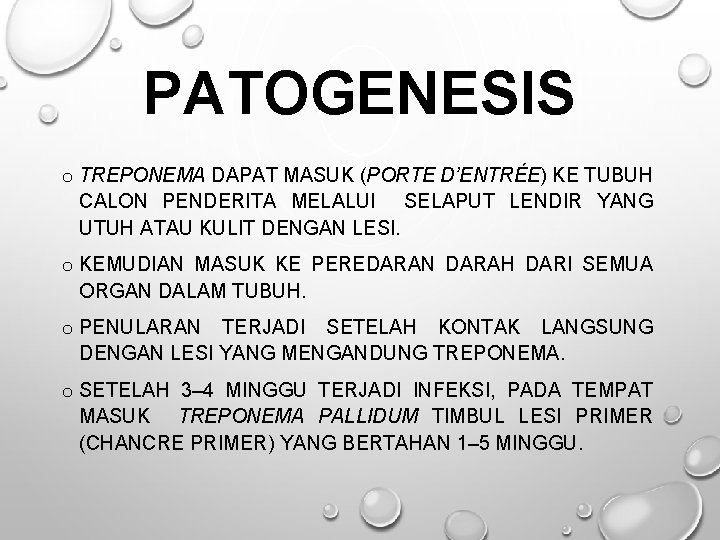 PATOGENESIS

o TREPONEMA DAPAT MASUK (PORTE D'ENTRÉE) KE TUBUH CALON PENDERITA MELALUI SELAPUT LENDIR YANG UTUH ATAU KULIT DENGAN LESI.

o KEMUDIAN MASUK KE PEREDARAN DARAH DARI SEMUA ORGAN DALAM TUBUH.

o PENULARAN TERJADI SETELAH KONTAK LANGSUNG DENGAN LESI YANG MENGANDUNG TREPONEMA.

o SETELAH 3–4 MINGGU TERJADI INFEKSI, PADA TEMPAT MASUK TREPONEMA PALLIDUM TIMBUL LESI PRIMER (CHANCRE PRIMER) YANG BERTAHAN 1–5 MINGGU.